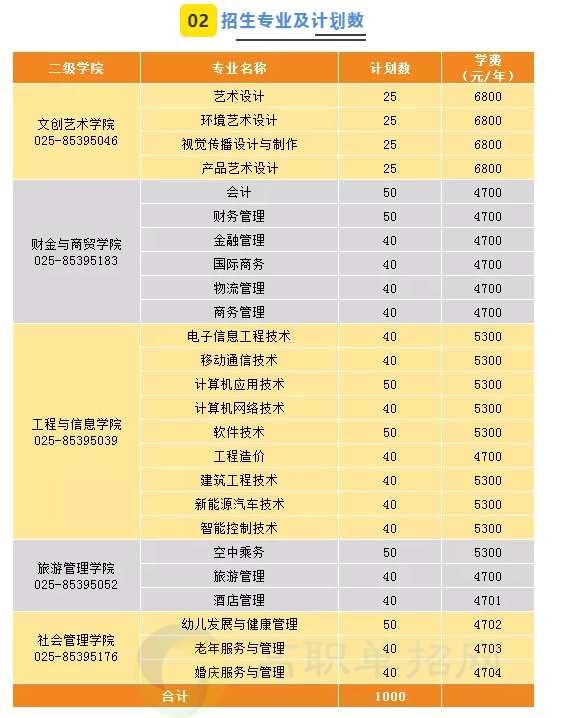 02 招生专业及计划数

| 二级学院 | 专业名称 | 计划数 | 学费（元/年） |
|---|---|---|---|
| 文创艺术学院 025-85395046 | 艺术设计 | 25 | 6800 |
| | 环境艺术设计 | 25 | 6800 |
| | 视觉传播设计与制作 | 25 | 6800 |
| | 产品艺术设计 | 25 | 6800 |
| 财金与商贸学院 025-85395183 | 会计 | 50 | 4700 |
| | 财务管理 | 50 | 4700 |
| | 金融管理 | 40 | 4700 |
| | 国际商务 | 40 | 4700 |
| | 物流管理 | 40 | 4700 |
| | 商务管理 | 40 | 4700 |
| 工程与信息学院 025-85395039 | 电子信息工程技术 | 40 | 5300 |
| | 移动通信技术 | 40 | 5300 |
| | 计算机应用技术 | 50 | 5300 |
| | 计算机网络技术 | 40 | 5300 |
| | 软件技术 | 50 | 5300 |
| | 工程造价 | 40 | 4700 |
| | 建筑工程技术 | 40 | 5300 |
| | 新能源汽车技术 | 40 | 5300 |
| | 智能控制技术 | 40 | 5300 |
| 旅游管理学院 025-85395052 | 空中乘务 | 50 | 5300 |
| | 旅游管理 | 40 | 4700 |
| | 酒店管理 | 40 | 4701 |
| 社会管理学院 025-85395176 | 幼儿发展与健康管理 | 50 | 4702 |
| | 老年服务与管理 | 40 | 4703 |
| | 婚庆服务与管理 | 40 | 4704 |
| 合计 | | 1000 | |

高职单招网